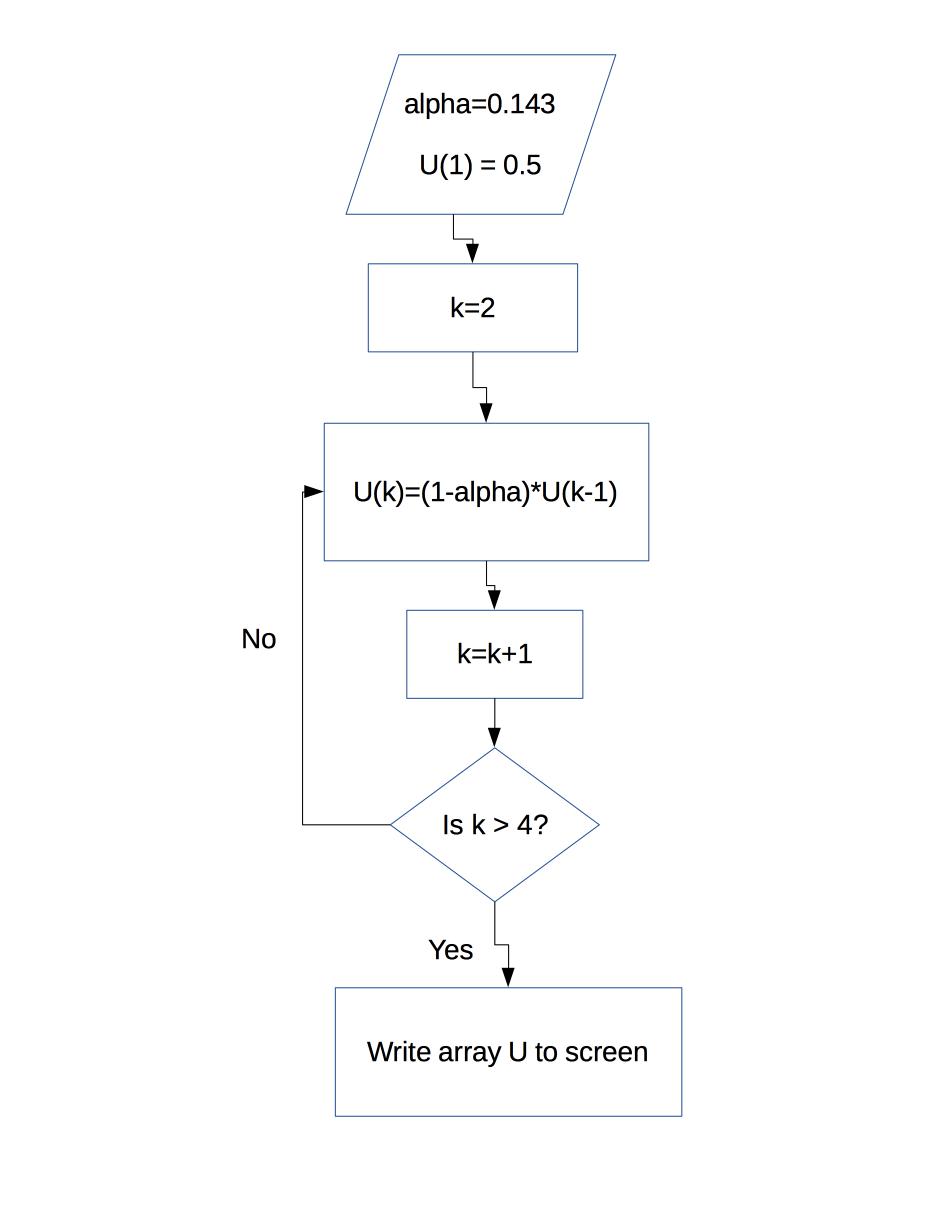 alpha=0.143

U(1) = 0.5

k=2

U(k)=(1-alpha)*U(k-1)

No

k=k+1

Is k > 4?

Yes

Write array U to screen